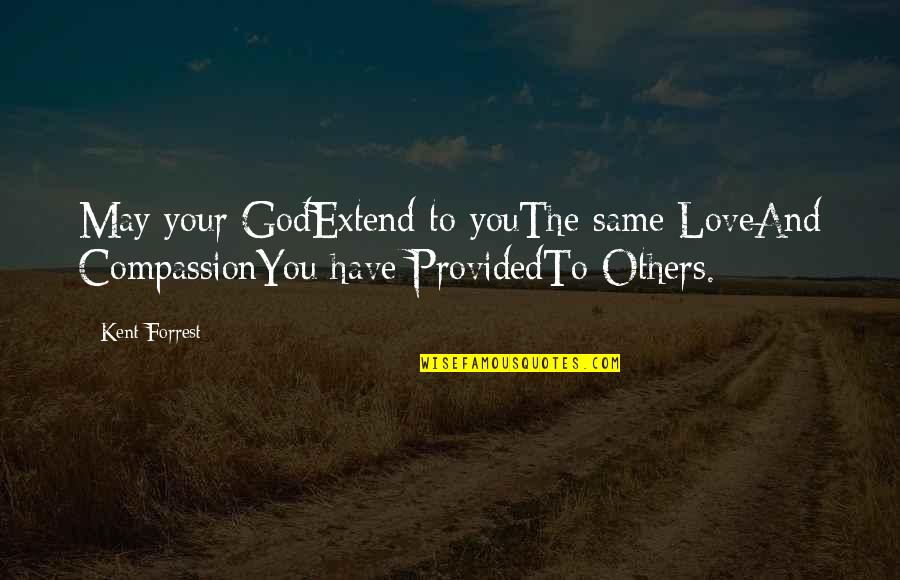 May your GodExtend to youThe same LoveAnd CompassionYou have ProvidedTo Others.

Kent Forrest

WISEFAMOUSQUOTES.COM